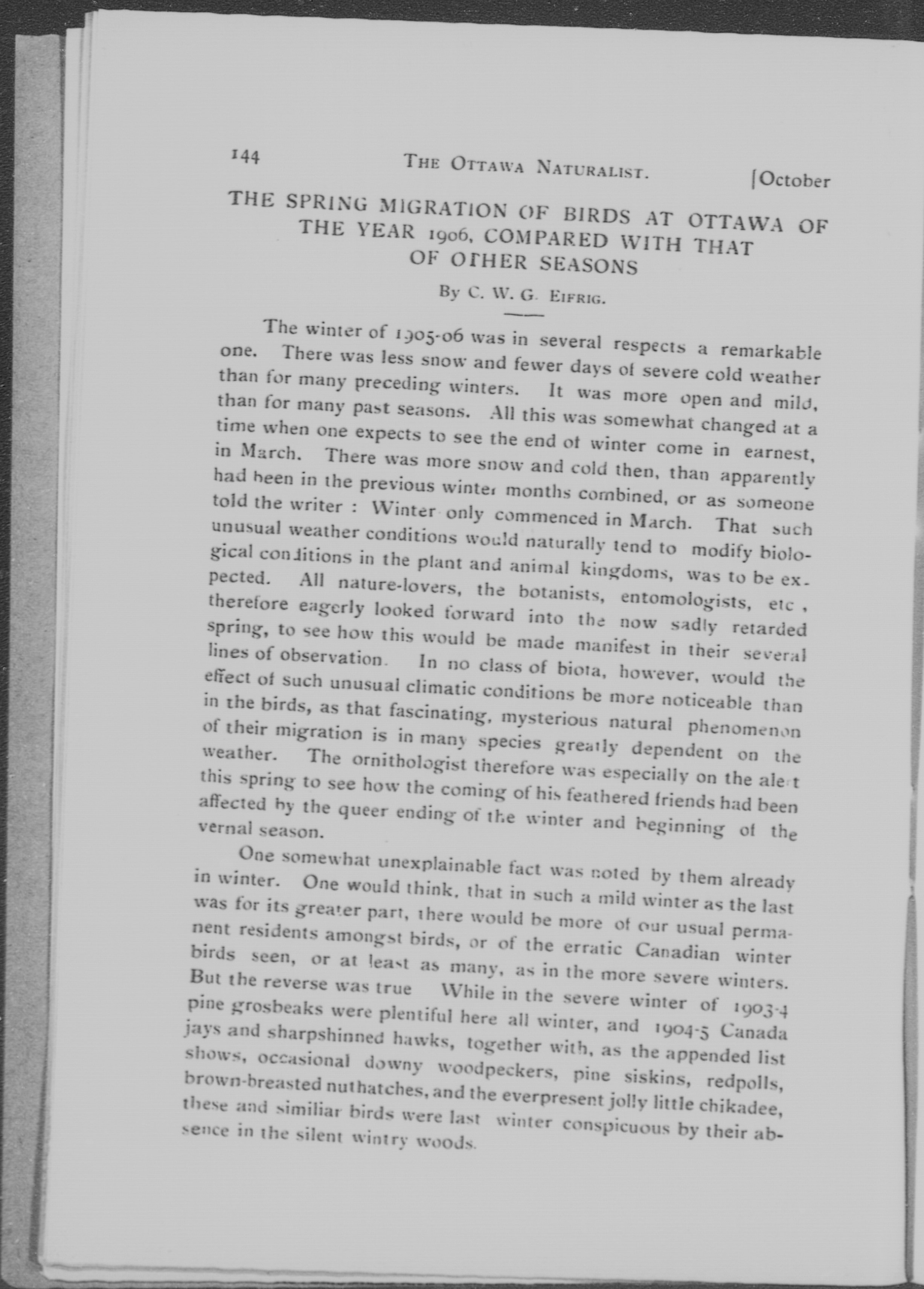 144 THE OTTAWA NATURALIST. [October

THE SPRING MIGRATION OF BIRDS AT OTTAWA OF THE YEAR 1906, COMPARED WITH THAT OF OTHER SEASONS

By C. W. G. EIFRIG.

The winter of 1905-06 was in several respects a remarkable one. There was less snow and fewer days of severe cold weather than for many preceding winters. It was more open and mild, than for many past seasons. All this was somewhat changed at a time when one expects to see the end of winter come in earnest, in March. There was more snow and cold then, than apparently had been in the previous winter months combined, or as someone told the writer : Winter only commenced in March. That such unusual weather conditions would naturally tend to modify biological conditions in the plant and animal kingdoms, was to be expected. All nature-lovers, the botanists, entomologists, etc , therefore eagerly looked forward into the now sadly retarded spring, to see how this would be made manifest in their several lines of observation. In no class of biota, however, would the effect of such unusual climatic conditions be more noticeable than in the birds, as that fascinating, mysterious natural phenomenon of their migration is in many species greatly dependent on the weather. The ornithologist therefore was especially on the alert this spring to see how the coming of his feathered friends had been affected by the queer ending of the winter and beginning of the vernal season.

One somewhat unexplainable fact was noted by them already in winter. One would think, that in such a mild winter as the last was for its greater part, there would be more of our usual permanent residents amongst birds, or of the erratic Canadian winter birds seen, or at least as many, as in the more severe winters. But the reverse was true While in the severe winter of 1903-4 pine grosbeaks were plentiful here all winter, and 1904-5 Canada jays and sharpshinned hawks, together with, as the appended list shows, occasional downy woodpeckers, pine siskins, redpolls, brown-breasted nuthatches, and the everpresent jolly little chikadee, these and similiar birds were last winter conspicuous by their absence in the silent wintry woods.